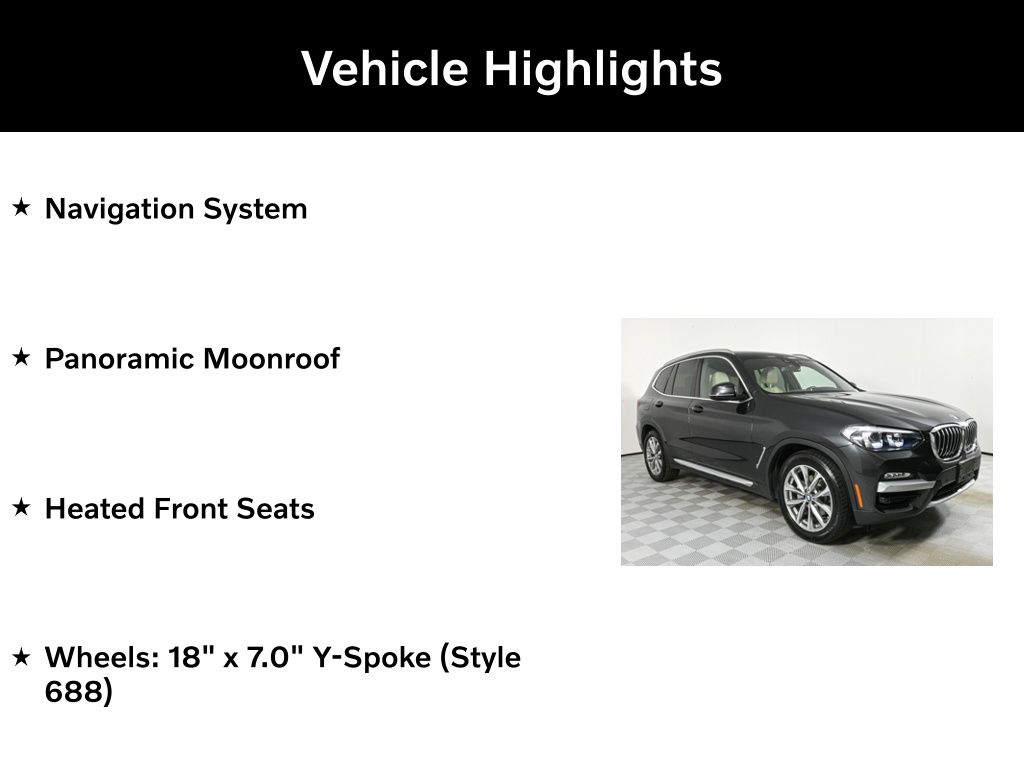 Vehicle Highlights

★ Navigation System

★ Panoramic Moonroof

★ Heated Front Seats

★ Wheels: 18" x 7.0" Y-Spoke (Style 688)